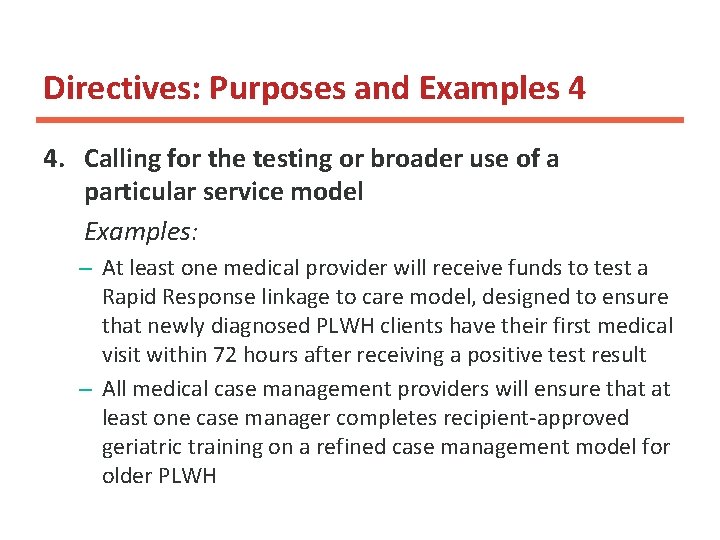 Directives: Purposes and Examples 4

4. Calling for the testing or broader use of a particular service model

Examples:

– At least one medical provider will receive funds to test a Rapid Response linkage to care model, designed to ensure that newly diagnosed PLWH clients have their first medical visit within 72 hours after receiving a positive test result

– All medical case management providers will ensure that at least one case manager completes recipient-approved geriatric training on a refined case management model for older PLWH